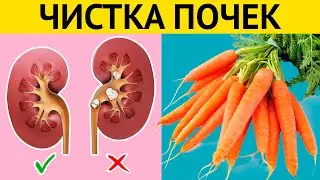 ЧИСТКА ПОЧЕК